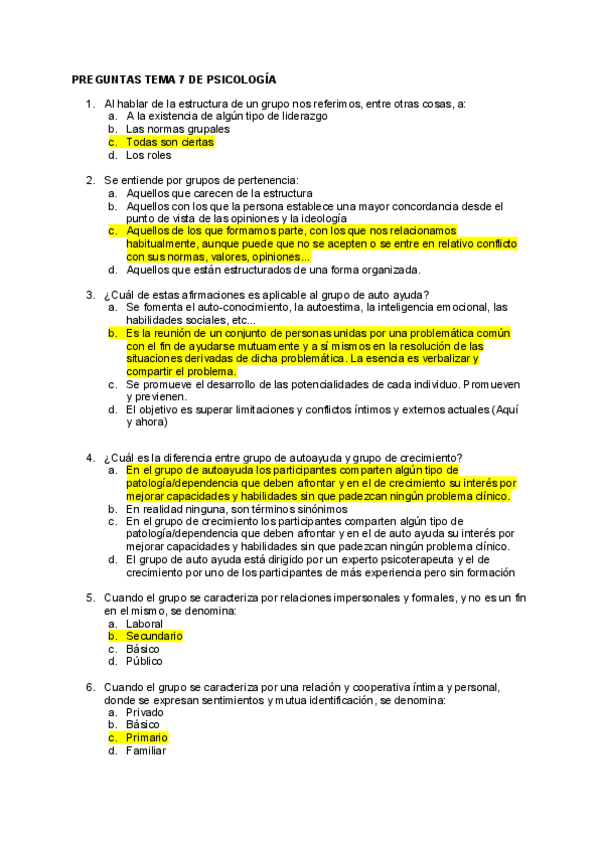 PREGUNTAS TEMA 7 DE PSICOLOGÍA

1. Al hablar de la estructura de un grupo nos referimos, entre otras cosas, a:
a. A la existencia de algún tipo de liderazgo
b. Las normas grupales
c. Todas son ciertas
d. Los roles

2. Se entiende por grupos de pertenencia:
a. Aquellos que carecen de la estructura
b. Aquellos con los que la persona establece una mayor concordancia desde el punto de vista de las opiniones y la ideología
c. Aquellos de los que formamos parte, con los que nos relacionamos habitualmente, aunque puede que no se acepten o se entre en relativo conflicto con sus normas, valores, opiniones...
d. Aquellos que están estructurados de una forma organizada.

3. ¿Cuál de estas afirmaciones es aplicable al grupo de auto ayuda?
a. Se fomenta el auto-conocimiento, la autoestima, la inteligencia emocional, las habilidades sociales, etc...
b. Es la reunión de un conjunto de personas unidas por una problemática común con el fin de ayudarse mutuamente y a sí mismos en la resolución de las situaciones derivadas de dicha problemática. La esencia es verbalizar y compartir el problema.
c. Se promueve el desarrollo de las potencialidades de cada individuo. Promueven y previenen.
d. El objetivo es superar limitaciones y conflictos íntimos y externos actuales (Aquí y ahora)

4. ¿Cuál es la diferencia entre grupo de autoayuda y grupo de crecimiento?
a. En el grupo de autoayuda los participantes comparten algún tipo de patología/dependencia que deben afrontar y en el de crecimiento su interés por mejorar capacidades y habilidades sin que padezcan ningún problema clínico.
b. En realidad ninguna, son términos sinónimos
c. En el grupo de crecimiento los participantes comparten algún tipo de patología/dependencia que deben afrontar y en el de auto ayuda su interés por mejorar capacidades y habilidades sin que padezcan ningún problema clínico.
d. El grupo de auto ayuda está dirigido por un experto psicoterapeuta y el de crecimiento por uno de los participantes de más experiencia pero sin formación

5. Cuando el grupo se caracteriza por relaciones impersonales y formales, y no es un fin en el mismo, se denomina:
a. Laboral
b. Secundario
c. Básico
d. Público

6. Cuando el grupo se caracteriza por una relación y cooperativa íntima y personal, donde se expresan sentimientos y mutua identificación, se denomina:
a. Privado
b. Básico
c. Primario
d. Familiar